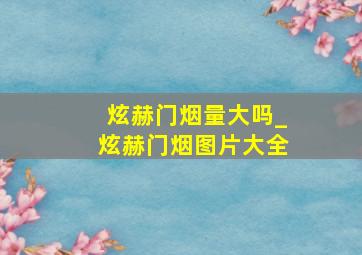 炫赫门烟量大吗_
炫赫门烟图片大全